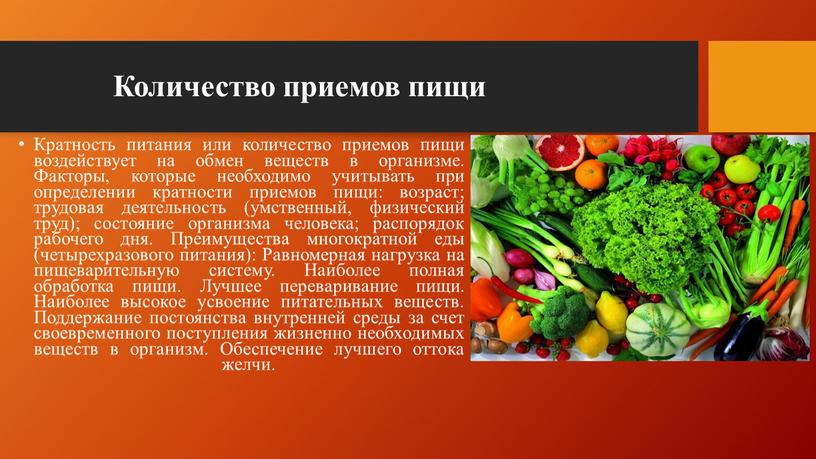 Количество приемов пищи

• Кратность питания или количество приемов пищи воздействует на обмен веществ в организме. Факторы, которые необходимо учитывать при определении кратности приемов пищи: возраст; трудовая деятельность (умственный, физический труд); состояние организма человека; распорядок рабочего дня. Преимущества многократной еды (четырехразового питания): Равномерная нагрузка на пищеварительную систему. Наиболее полная обработка пищи. Лучшее переваривание пищи. Наиболее высокое усвоение питательных веществ. Поддержание постоянства внутренней среды за счет своевременного поступления жизненно необходимых веществ в организм. Обеспечение лучшего оттока желчи.